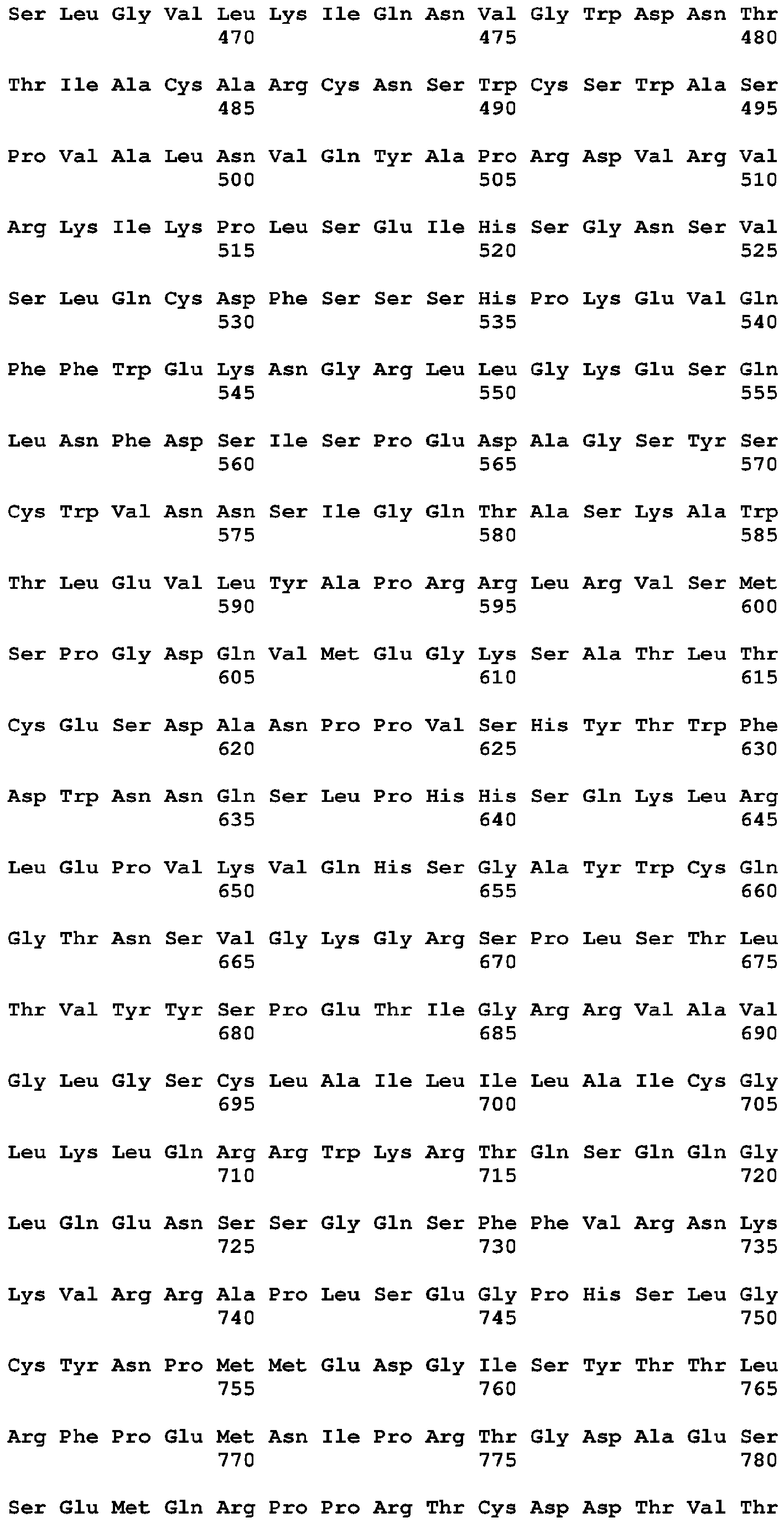 Ser Leu Gly Val Leu Lys Ile Gln Asn Val Gly Trp Asp Asn Thr
470 475 480

Thr Ile Ala Cys Ala Arg Cys Asn Ser Trp Cys Ser Trp Ala Ser
485 490 495

Pro Val Ala Leu Asn Val Gln Tyr Ala Pro Arg Asp Val Arg Val
500 505 510

Arg Lys Ile Lys Pro Leu Ser Glu Ile His Ser Gly Asn Ser Val
515 520 525

Ser Leu Gln Cys Asp Phe Ser Ser Ser His Pro Lys Glu Val Gln
530 535 540

Phe Phe Trp Glu Lys Asn Gly Arg Leu Leu Gly Lys Glu Ser Gln
545 550 555

Leu Asn Phe Asp Ser Ile Ser Pro Glu Asp Ala Gly Ser Tyr Ser
560 565 570

Cys Trp Val Asn Asn Ser Ile Gly Gln Thr Ala Ser Lys Ala Trp
575 580 585

Thr Leu Glu Val Leu Tyr Ala Pro Arg Arg Leu Arg Val Ser Met
590 595 600

Ser Pro Gly Asp Gln Val Met Glu Gly Lys Ser Ala Thr Leu Thr
605 610 615

Cys Glu Ser Asp Ala Asn Pro Pro Val Ser His Tyr Thr Trp Phe
620 625 630

Asp Trp Asn Asn Gln Ser Leu Pro His His Ser Gln Lys Leu Arg
635 640 645

Leu Glu Pro Val Lys Val Gln His Ser Gly Ala Tyr Trp Cys Gln
650 655 660

Gly Thr Asn Ser Val Gly Lys Gly Arg Ser Pro Leu Ser Thr Leu
665 670 675

Thr Val Tyr Tyr Ser Pro Glu Thr Ile Gly Arg Arg Val Ala Val
680 685 690

Gly Leu Gly Ser Cys Leu Ala Ile Leu Ile Leu Ala Ile Cys Gly
695 700 705

Leu Lys Leu Gln Arg Arg Trp Lys Arg Thr Gln Ser Gln Gln Gly
710 715 720

Leu Gln Glu Asn Ser Ser Gly Gln Ser Phe Phe Val Arg Asn Lys
725 730 735

Lys Val Arg Arg Ala Pro Leu Ser Glu Gly Pro His Ser Leu Gly
740 745 750

Cys Tyr Asn Pro Met Met Glu Asp Gly Ile Ser Tyr Thr Thr Leu
755 760 765

Arg Phe Pro Glu Met Asn Ile Pro Arg Thr Gly Asp Ala Glu Ser
770 775 780

Ser Glu Met Gln Arg Pro Pro Arg Thr Cys Asp Asp Thr Val Thr